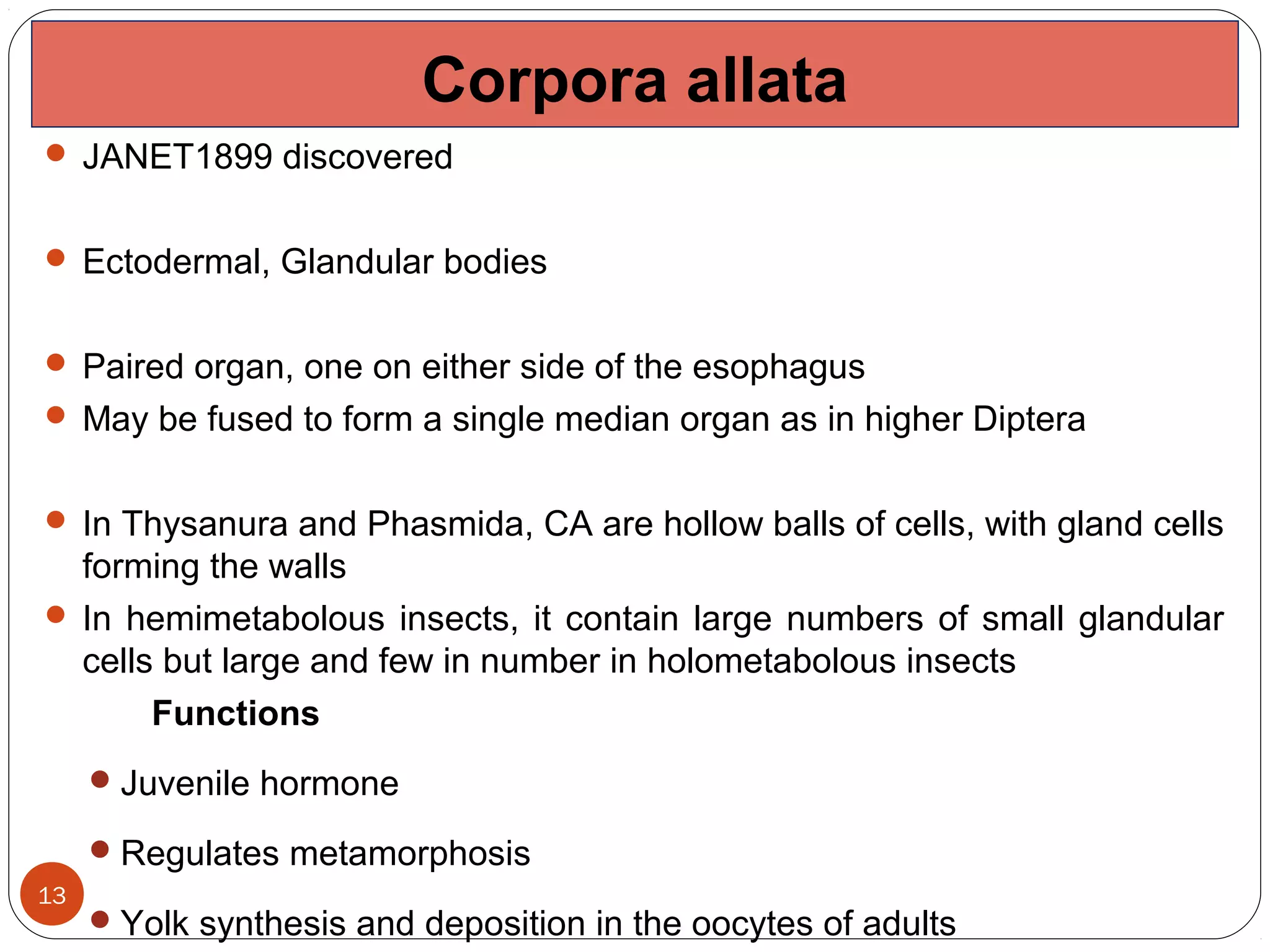 Corpora allata

JANET1899 discovered

Ectodermal, Glandular bodies

Paired organ, one on either side of the esophagus

May be fused to form a single median organ as in higher Diptera

In Thysanura and Phasmida, CA are hollow balls of cells, with gland cells forming the walls

In hemimetabolous insects, it contain large numbers of small glandular cells but large and few in number in holometabolous insects

Functions

Juvenile hormone

Regulates metamorphosis

Yolk synthesis and deposition in the oocytes of adults

13